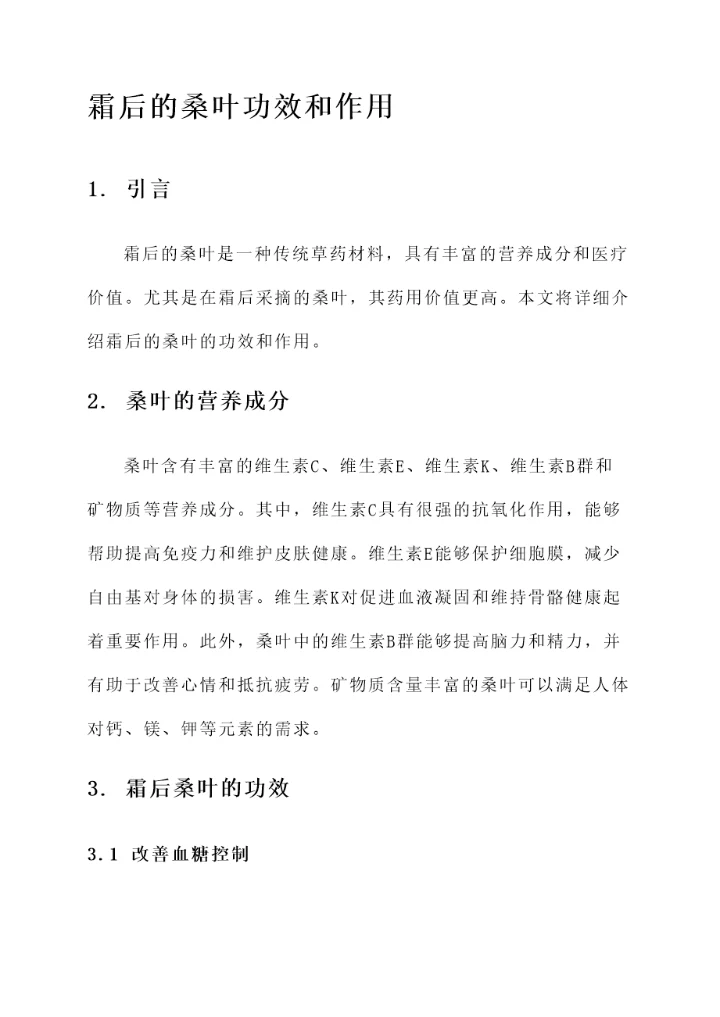 霜后的桑叶功效和作用

1. 引言

霜后的桑叶是一种传统草药材料，具有丰富的营养成分和医疗价值。尤其是在霜后采摘的桑叶，其药用价值更高。本文将详细介绍霜后的桑叶的功效和作用。

2. 桑叶的营养成分

桑叶含有丰富的维生素C、维生素E、维生素K、维生素B群和矿物质等营养成分。其中，维生素C具有很强的抗氧化作用，能够帮助提高免疫力和维护皮肤健康。维生素E能够保护细胞膜，减少自由基对身体的损害。维生素K对促进血液凝固和维持骨骼健康起着重要作用。此外，桑叶中的维生素B群能够提高脑力和精力，并有助于改善心情和抵抗疲劳。矿物质含量丰富的桑叶可以满足人体对钙、镁、钾等元素的需求。

3. 霜后桑叶的功效

3.1 改善血糖控制